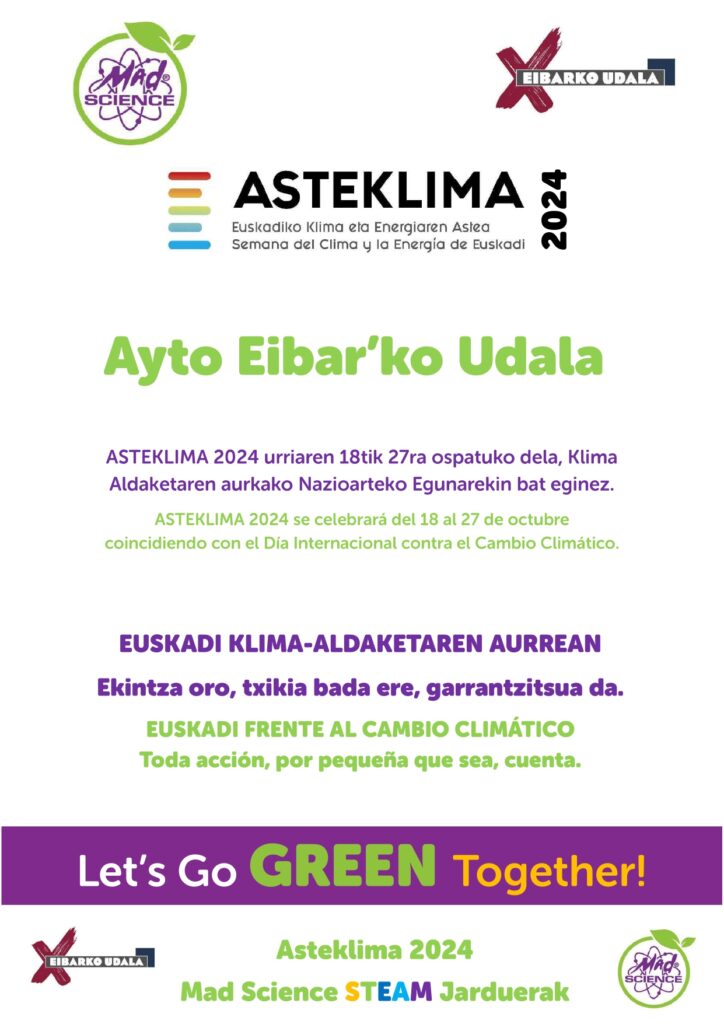 Mad SCIENCE

EIBARKO UDALA

ASTEKLIMA 2024
Euskadiko Klima eta Energiaren Astea
Semana del Clima y la Energía de Euskadi

Ayto Eibar'ko Udala

ASTEKLIMA 2024 urriaren 18tik 27ra ospatuko dela, Klima Aldaketaren aurkako Nazioarteko Egunarekin bat eginez.

ASTEKLIMA 2024 se celebrará del 18 al 27 de octubre coincidiendo con el Día Internacional contra el Cambio Climático.

EUSKADI KLIMA-ALDAKETAREN AURREAN
Ekintza oro, txikia bada ere, garrantzitsua da.

EUSKADI FRENTE AL CAMBIO CLIMÁTICO
Toda acción, por pequeña que sea, cuenta.

Let's Go GREEN Together!

EIBARKO UDALA

Asteklima 2024
Mad Science STEAM Jarduerak

Mad SCIENCE